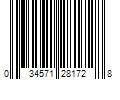 0 34571 28172 8